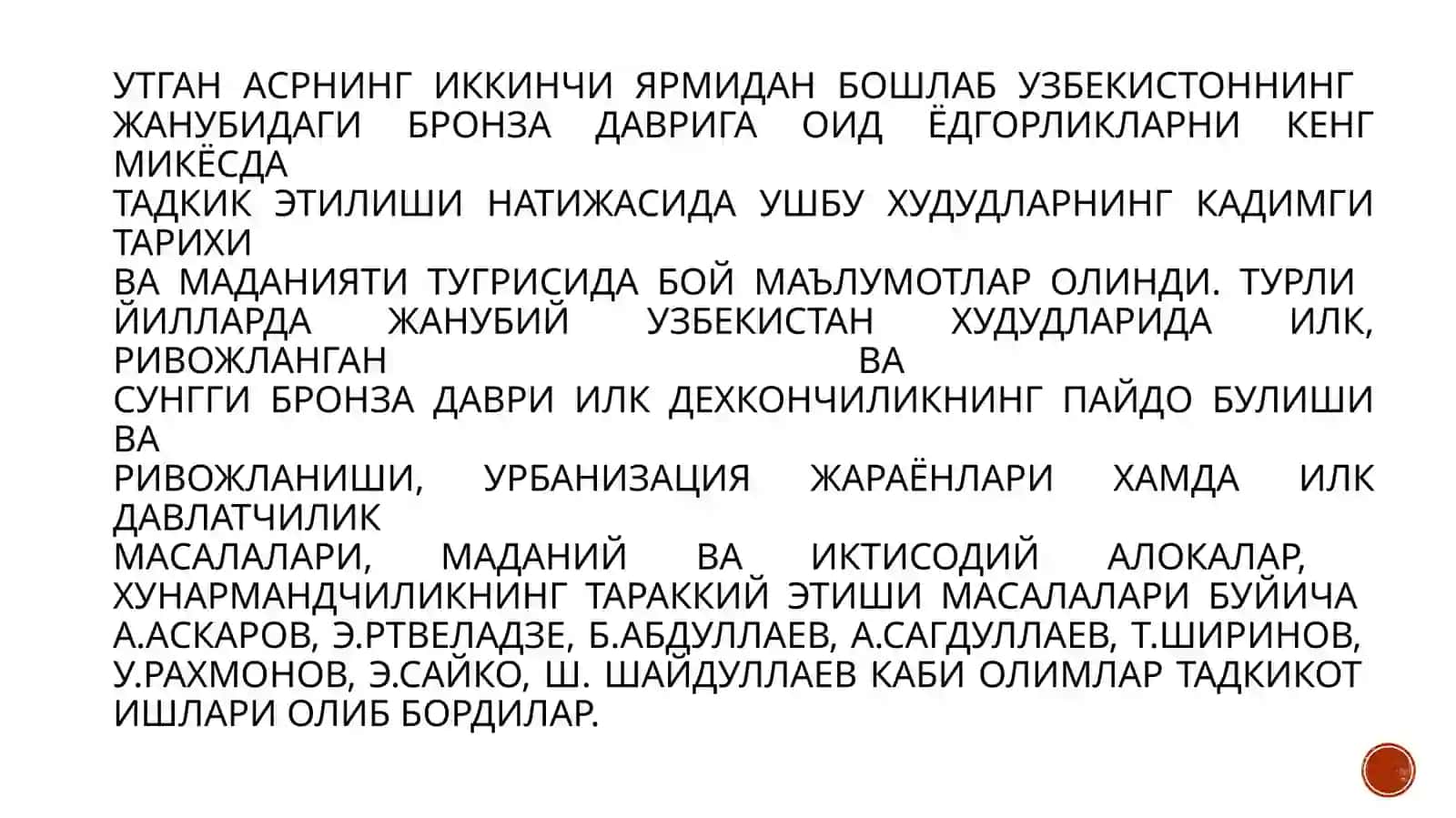 УТГАН АСРНИНГ ИККИНЧИ ЯРМИДАН БОШЛАБ УЗБЕКИСТОННИНГ ЖАНУБИДАГИ БРОНЗА ДАВРИГА ОИД ЁДГОРЛИКЛАРНИ КЕНГ МИКЁСДА
ТАДКИК ЭТИЛИШИ НАТИЖАСИДА УШБУ ХУДУДЛАРНИНГ КАДИМГИ ТАРИХИ
ВА МАДАНИЯТИ ТУГРИСИДА БОЙ МАЪЛУМОТЛАР ОЛИНДИ. ТУРЛИ ЙИЛЛАРДА ЖАНУБИЙ УЗБЕКИСТАН ХУДУДЛАРИДА ИЛК, РИВОЖЛАНГАН ВА
СУНГГИ БРОНЗА ДАВРИ ИЛК ДЕХКОНЧИЛИКНИНГ ПАЙДО БУЛИШИ ВА
РИВОЖЛАНИШИ, УРБАНИЗАЦИЯ ЖАРАЁНЛАРИ ХАМДА ИЛК ДАВЛАТЧИЛИК
МАСАЛАЛАРИ, МАДАНИЙ ВА ИКТИСОДИЙ АЛОКАЛАР, ХУНАРМАНДЧИЛИКНИНГ ТАРАККИЙ ЭТИШИ МАСАЛАЛАРИ БУЙИЧА А.АСКАРОВ, Э.РТВЕЛАДЗЕ, Б.АБДУЛЛАЕВ, А.САГДУЛЛАЕВ, Т.ШИРИНОВ, У.РАХМОНОВ, Э.САЙКО, Ш. ШАЙДУЛЛАЕВ КАБИ ОЛИМЛАР ТАДКИКОТ ИШЛАРИ ОЛИБ БОРДИЛАР.